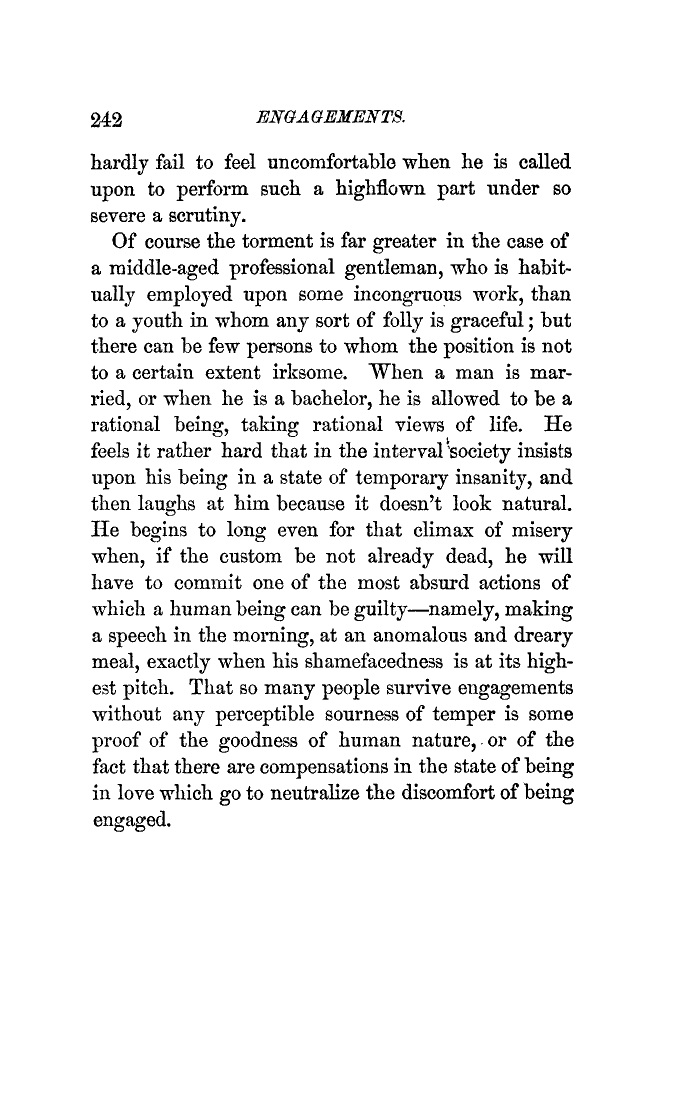 242 ENGAGEMENTS.

hardly fail to feel uncomfortable when he is called upon to perform such a highflown part under so severe a scrutiny.

Of course the torment is far greater in the case of a middle-aged professional gentleman, who is habitually employed upon some incongruous work, than to a youth in whom any sort of folly is graceful; but there can be few persons to whom the position is not to a certain extent irksome. When a man is married, or when he is a bachelor, he is allowed to be a rational being, taking rational views of life. He feels it rather hard that in the interval society insists upon his being in a state of temporary insanity, and then laughs at him because it doesn't look natural. He begins to long even for that climax of misery when, if the custom be not already dead, he will have to commit one of the most absurd actions of which a human being can be guilty—namely, making a speech in the morning, at an anomalous and dreary meal, exactly when his shamefacedness is at its highest pitch. That so many people survive engagements without any perceptible sourness of temper is some proof of the goodness of human nature, or of the fact that there are compensations in the state of being in love which go to neutralize the discomfort of being engaged.